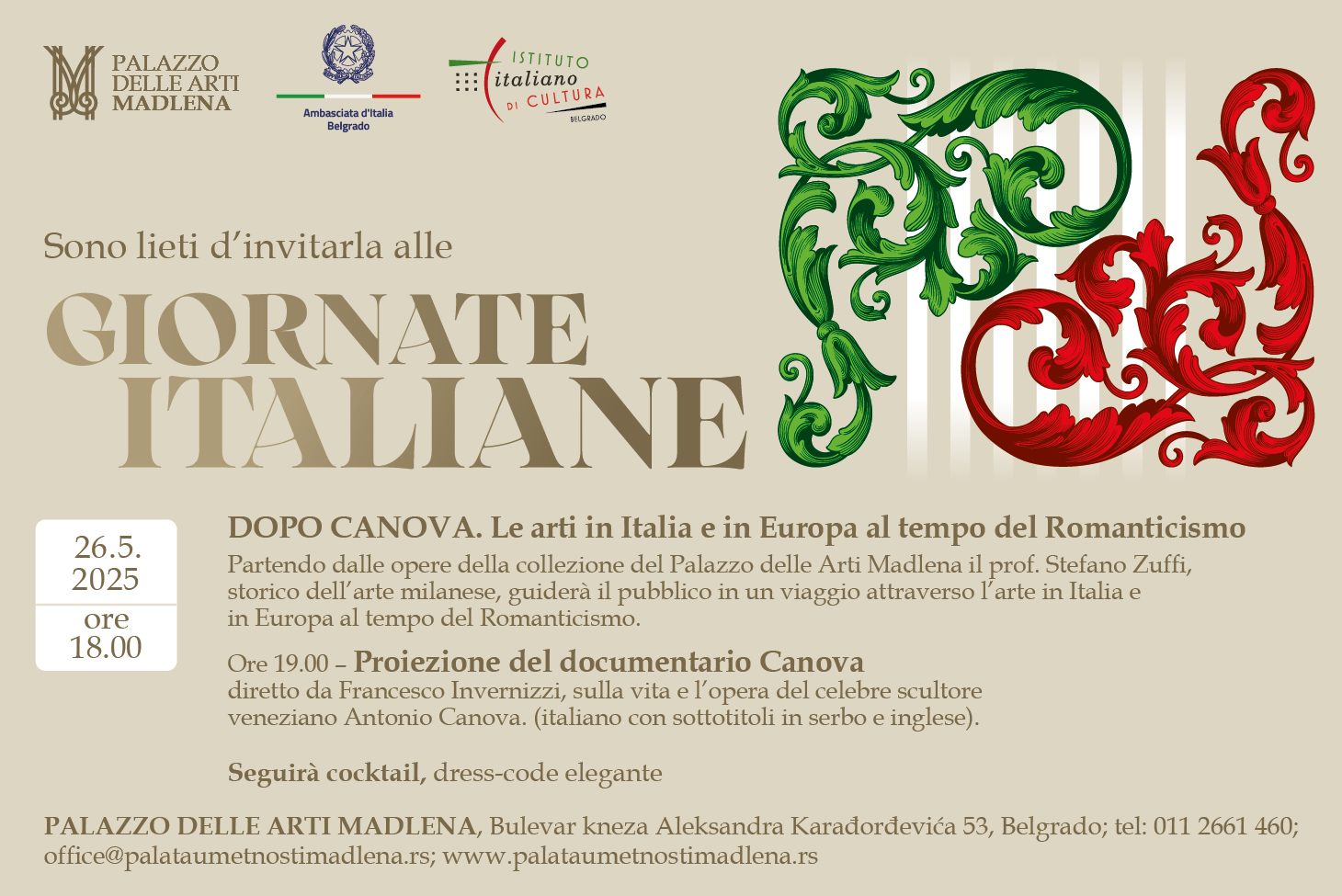 PALAZZO DELLE ARTI MADLENA

Ambasciata d'Italia Belgrado

ISTITUTO italiano DI CULTURA BELGRADO

Sono lieti d'invitarla alle

GIORNATE ITALIANE

26.5. 2025

ore 18.00

DOPO CANOVA. Le arti in Italia e in Europa al tempo del Romanticismo

Partendo dalle opere della collezione del Palazzo delle Arti Madlena il prof. Stefano Zuffi, storico dell'arte milanese, guiderà il pubblico in un viaggio attraverso l'arte in Italia e in Europa al tempo del Romanticismo.

Ore 19.00 – Proiezione del documentario Canova diretto da Francesco Invernizzi, sulla vita e l'opera del celebre scultore veneziano Antonio Canova. (italiano con sottotitoli in serbo e inglese).

Seguirà cocktail, dress-code elegante

PALAZZO DELLE ARTI MADLENA, Bulevar kneza Aleksandra Karađorđevića 53, Belgrado; tel: 011 2661 460; office@palataumetnostimadlena.rs; www.palataumetnostimadlena.rs